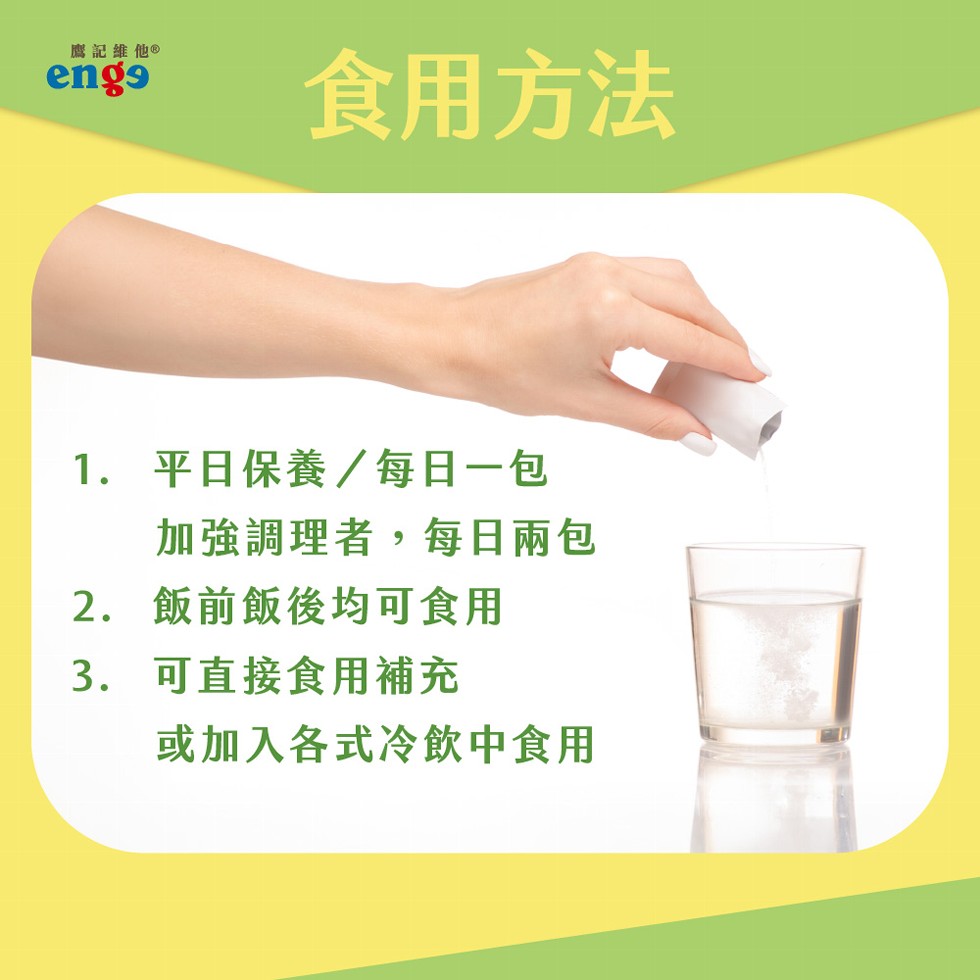 鷹記維他®
enge

食用方法

1. 平日保養／每日一包
加強調理者，每日兩包

2. 飯前飯後均可食用

3. 可直接食用補充
或加入各式冷飲中食用